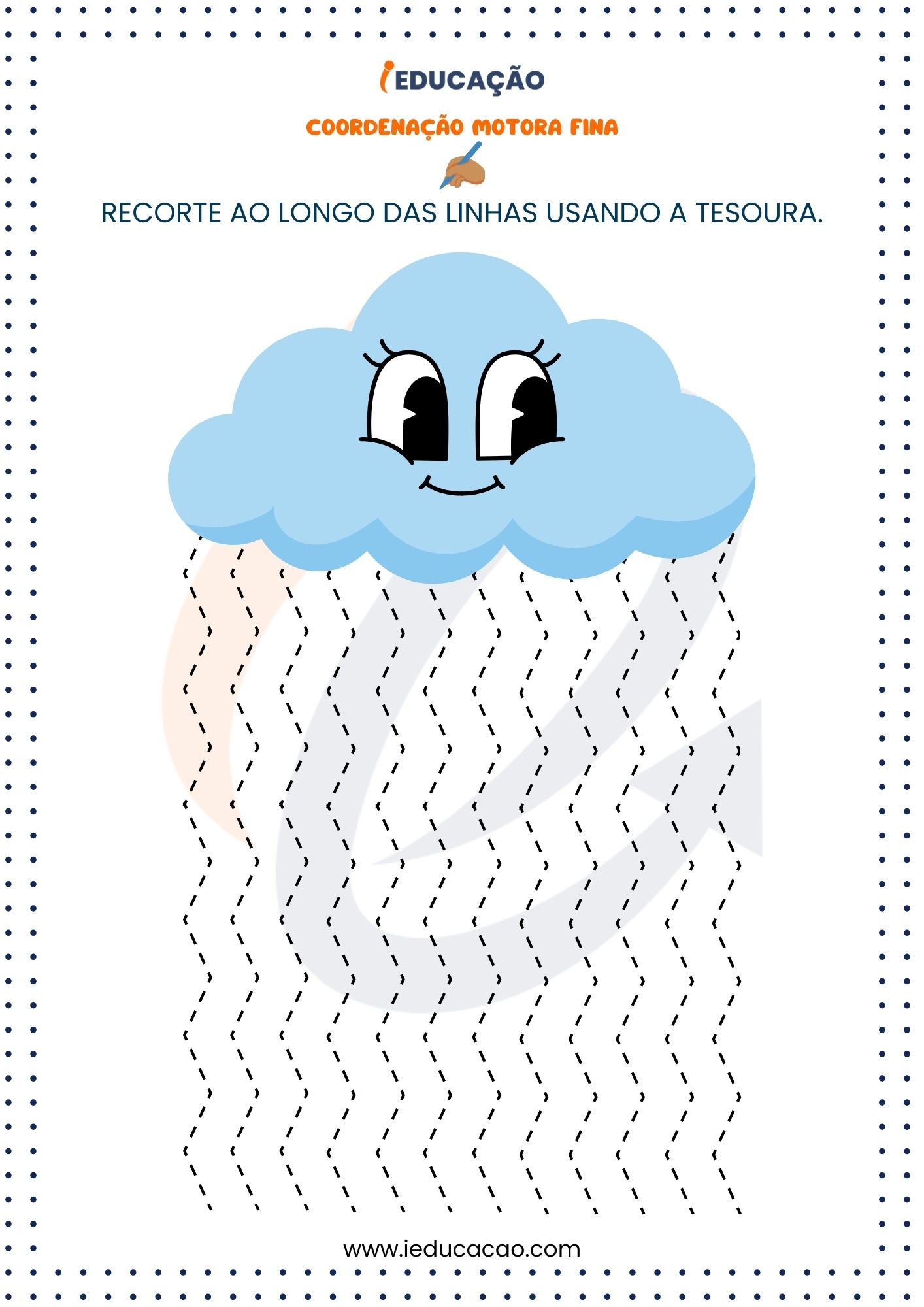 iEDUCAÇÃO

COORDENAÇÃO MOTORA FINA

RECORTE AO LONGO DAS LINHAS USANDO A TESOURA.

www.ieducacao.com